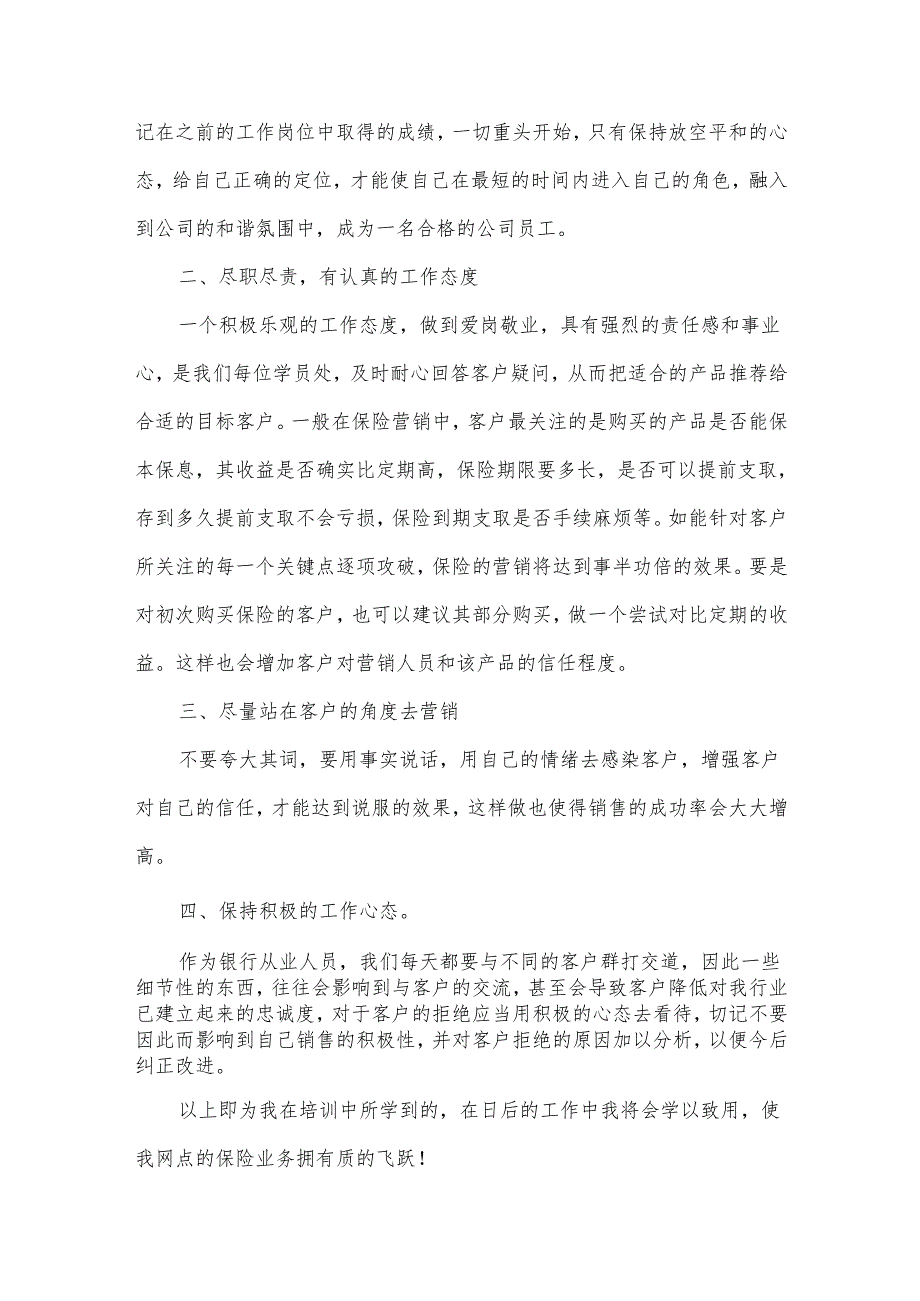 记在之前的工作岗位中取得的成绩，一切重头开始，只有保持放空平和的心态，给自己正确的定位，才能使自己在最短的时间内进入自己的角色，融入到公司的和谐氛围中，成为一名合格的公司员工。

二、尽职尽责，有认真的工作态度

一个积极乐观的工作态度，做到爱岗敬业，具有强烈的责任感和事业心，是我们每位学员处，及时耐心回答客户疑问，从而把适合的产品推荐给合适的目标客户。一般在保险营销中，客户最关注的是购买的产品是否能保本保息，其收益是否确实比定期高，保险期限要多长，是否可以提前支取，存到多久提前支取不会亏损，保险到期支取是否手续麻烦等。如能针对客户所关注的每一个关键点逐项攻破，保险的营销将达到事半功倍的效果。要是对初次购买保险的客户，也可以建议其部分购买，做一个尝试对比定期的收益。这样也会增加客户对营销人员和该产品的信任程度。

三、尽量站在客户的角度去营销

不要夸大其词，要用事实说话，用自己的情绪去感染客户，增强客户对自己的信任，才能达到说服的效果，这样做也使得销售的成功率会大大增高。

四、保持积极的工作心态。

作为银行从业人员，我们每天都要与不同的客户群打交道，因此一些细节性的东西，往往会影响到与客户的交流，甚至会导致客户降低对我行业已建立起来的忠诚度，对于客户的拒绝应当用积极的心态去看待，切记不要因此而影响到自己销售的积极性，并对客户拒绝的原因加以分析，以便今后纠正改进。

以上即为我在培训中所学到的，在日后的工作中我将会学以致用，使我网点的保险业务拥有质的飞跃！